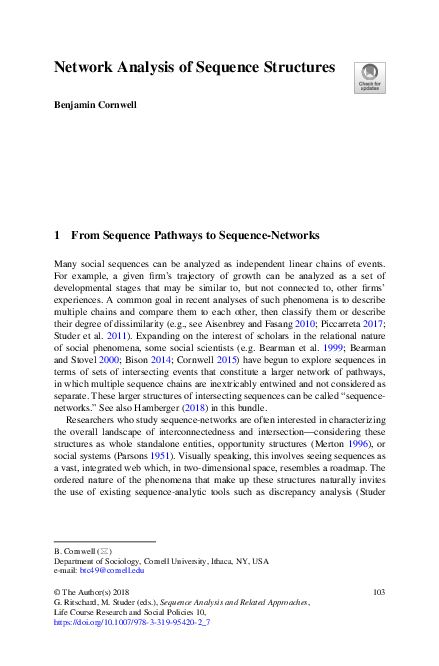 Network Analysis of Sequence Structures

Check for updates

Benjamin Cornwell

1 From Sequence Pathways to Sequence-Networks

Many social sequences can be analyzed as independent linear chains of events. For example, a given firm's trajectory of growth can be analyzed as a set of developmental stages that may be similar to, but not connected to, other firms' experiences. A common goal in recent analyses of such phenomena is to describe multiple chains and compare them to each other, then classify them or describe their degree of dissimilarity (e.g., see Aisenbrey and Fasang 2010; Piccarreta 2017; Studer et al. 2011). Expanding on the interest of scholars in the relational nature of social phenomena, some social scientists (e.g. Bearman et al. 1999; Bearman and Stovel 2000; Bison 2014; Cornwell 2015) have begun to explore sequences in terms of sets of intersecting events that constitute a larger network of pathways, in which multiple sequence chains are inextricably entwined and not considered as separate. These larger structures of intersecting sequences can be called "sequence-networks." See also Hamberger (2018) in this bundle.

Researchers who study sequence-networks are often interested in characterizing the overall landscape of interconnectedness and intersection—considering these structures as whole standalone entities, opportunity structures (Merton 1996), or social systems (Parsons 1951). Visually speaking, this involves seeing sequences as a vast, integrated web which, in two-dimensional space, resembles a roadmap. The ordered nature of the phenomena that make up these structures naturally invites the use of existing sequence-analytic tools such as discrepancy analysis (Studer

B. Cornwell (✉)
Department of Sociology, Cornell University, Ithaca, NY, USA
e-mail: btc49@cornell.edu

© The Author(s) 2018
G. Ritschard, M. Studer (eds.), Sequence Analysis and Related Approaches, Life Course Research and Social Policies 10,
https://doi.org/10.1007/978-3-319-95420-2_7

103